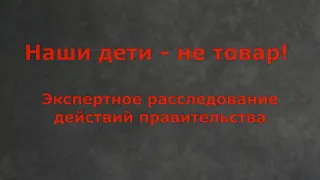 Наши дети - не товар!

Экспертное расследование действий правительства